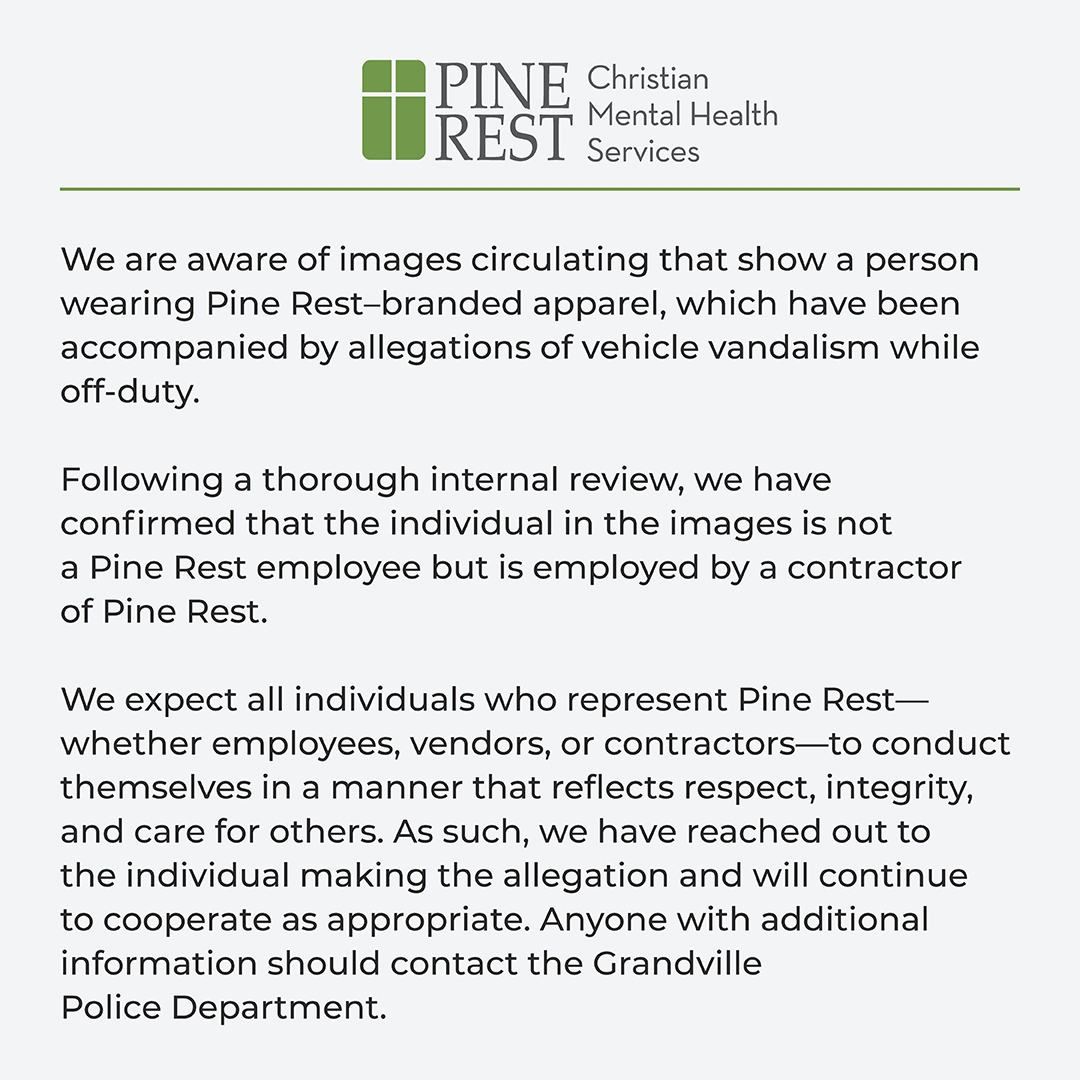 PINE REST Christian Mental Health Services

We are aware of images circulating that show a person wearing Pine Rest–branded apparel, which have been accompanied by allegations of vehicle vandalism while off-duty.

Following a thorough internal review, we have confirmed that the individual in the images is not a Pine Rest employee but is employed by a contractor of Pine Rest.

We expect all individuals who represent Pine Rest—whether employees, vendors, or contractors—to conduct themselves in a manner that reflects respect, integrity, and care for others. As such, we have reached out to the individual making the allegation and will continue to cooperate as appropriate. Anyone with additional information should contact the Grandville Police Department.